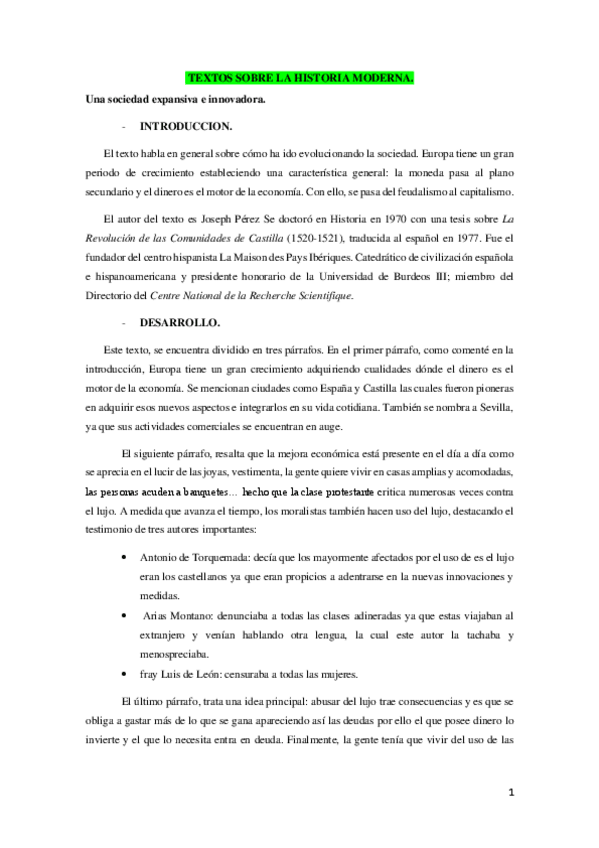 TEXTOS SOBRE LA HISTORIA MODERNA.

Una sociedad expansiva e innovadora.

- INTRODUCCION.

El texto habla en general sobre cómo ha ido evolucionando la sociedad. Europa tiene un gran periodo de crecimiento estableciendo una característica general: la moneda pasa al plano secundario y el dinero es el motor de la economía. Con ello, se pasa del feudalismo al capitalismo.

El autor del texto es Joseph Pérez Se doctoró en Historia en 1970 con una tesis sobre La Revolución de las Comunidades de Castilla (1520-1521), traducida al español en 1977. Fue el fundador del centro hispanista La Maison des Pays Ibériques. Catedrático de civilización española e hispanoamericana y presidente honorario de la Universidad de Burdeos III; miembro del Directorio del Centre National de la Recherche Scientifique.

- DESARROLLO.

Este texto, se encuentra dividido en tres párrafos. En el primer párrafo, como comenté en la introducción, Europa tiene un gran crecimiento adquiriendo cualidades dónde el dinero es el motor de la economía. Se mencionan ciudades como España y Castilla las cuales fueron pioneras en adquirir esos nuevos aspectos e integrarlos en su vida cotidiana. También se nombra a Sevilla, ya que sus actividades comerciales se encuentran en auge.

El siguiente párrafo, resalta que la mejora económica está presente en el día a día como se aprecia en el lucir de las joyas, vestimenta, la gente quiere vivir en casas amplias y acomodadas, las personas acuden a banquetes… hecho que la clase protestante critica numerosas veces contra el lujo. A medida que avanza el tiempo, los moralistas también hacen uso del lujo, destacando el testimonio de tres autores importantes:

• Antonio de Torquemada: decía que los mayormente afectados por el uso de es el lujo eran los castellanos ya que eran propicios a adentrarse en la nuevas innovaciones y medidas.

• Arias Montano: denunciaba a todas las clases adineradas ya que estas viajaban al extranjero y venían hablando otra lengua, la cual este autor la tachaba y menospreciaba.

• fray Luis de León: censuraba a todas las mujeres.

El último párrafo, trata una idea principal: abusar del lujo trae consecuencias y es que se obliga a gastar más de lo que se gana apareciendo así las deudas por ello el que posee dinero lo invierte y el que lo necesita entra en deuda. Finalmente, la gente tenía que vivir del uso de las

1